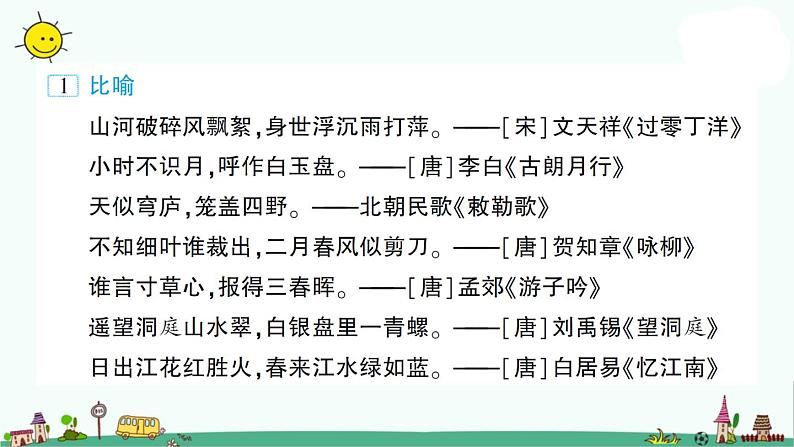 1 比喻

山河破碎风飘絮，身世浮沉雨打萍。——[宋]文天祥《过零丁洋》

小时不识月，呼作白玉盘。——[唐]李白《古朗月行》

天似穹庐，笼盖四野。——北朝民歌《敕勒歌》

不知细叶谁裁出，二月春风似剪刀。——[唐]贺知章《咏柳》

谁言寸草心，报得三春晖。——[唐]孟郊《游子吟》

遥望洞庭山水翠，白银盘里一青螺。——[唐]刘禹锡《望洞庭》

日出江花红胜火，春来江水绿如蓝。——[唐]白居易《忆江南》